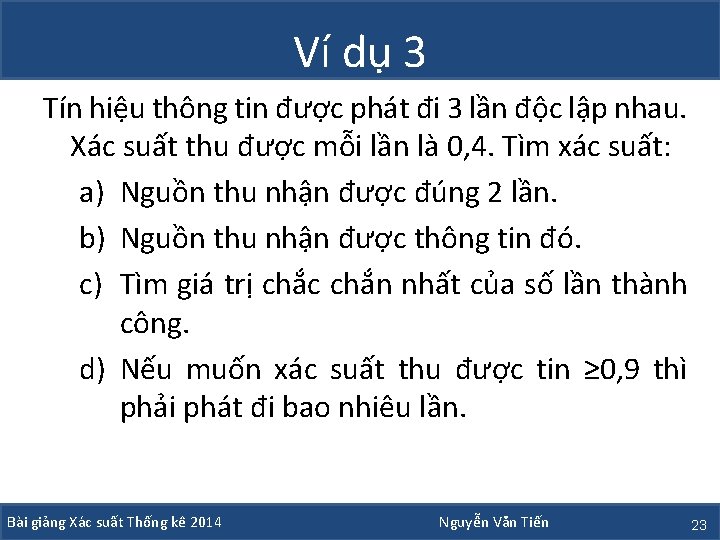 Ví dụ 3

Tín hiệu thông tin được phát đi 3 lần độc lập nhau. Xác suất thu được mỗi lần là 0,4. Tìm xác suất:

a) Nguồn thu nhận được đúng 2 lần.

b) Nguồn thu nhận được thông tin đó.

c) Tìm giá trị chắc chắn nhất của số lần thành công.

d) Nếu muốn xác suất thu được tin $\geq 0,9$ thì phải phát đi bao nhiêu lần.

Bài giảng Xác suất Thống kê 2014 Nguyễn Văn Tiến 23